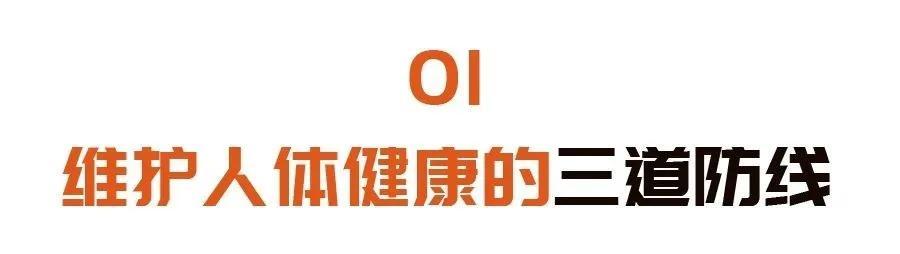 01
维护人体健康的三道防线